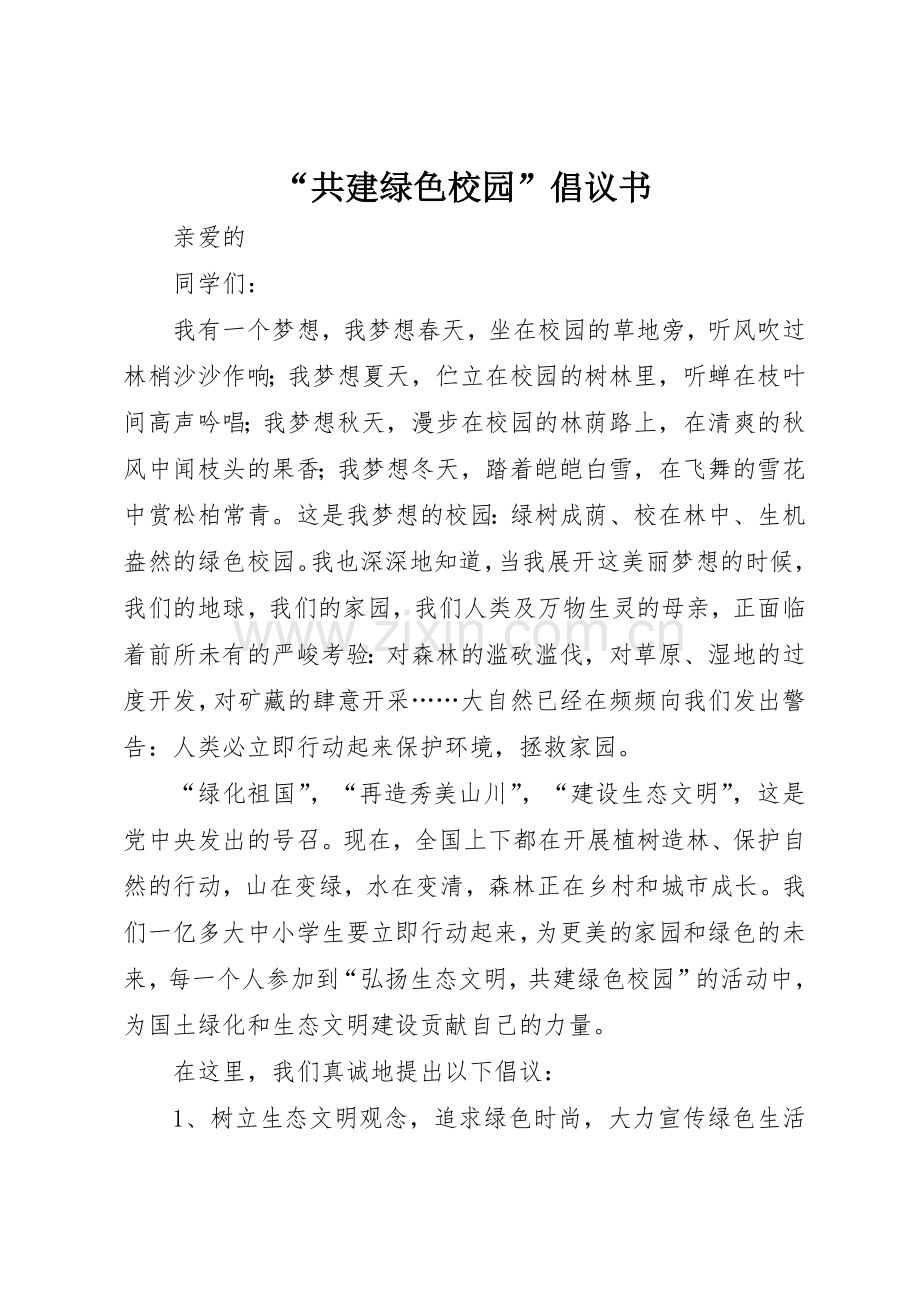 “共建绿色校园”倡议书

亲爱的

同学们：

我有一个梦想，我梦想春天，坐在校园的草地旁，听风吹过林梢沙沙作响；我梦想夏天，伫立在校园的树林里，听蝉在枝叶间高声吟唱；我梦想秋天，漫步在校园的林荫路上，在清爽的秋风中闻枝头的果香；我梦想冬天，踏着皑皑白雪，在飞舞的雪花中赏松柏常青。这是我梦想的校园：绿树成荫、校在林中、生机盎然的绿色校园。我也深深地知道，当我展开这美丽梦想的时候，我们的地球，我们的家园，我们人类及万物生灵的母亲，正面临着前所未有的严峻考验：对森林的滥砍滥伐，对草原、湿地的过度开发，对矿藏的肆意开采……大自然已经在频频向我们发出警告：人类必立即行动起来保护环境，拯救家园。

“绿化祖国”，“再造秀美山川”，“建设生态文明”，这是党中央发出的号召。现在，全国上下都在开展植树造林、保护自然的行动，山在变绿，水在变清，森林正在乡村和城市成长。我们一亿多大中小学生要立即行动起来，为更美的家园和绿色的未来，每一个人参加到“弘扬生态文明，共建绿色校园”的活动中，为国土绿化和生态文明建设贡献自己的力量。

在这里，我们真诚地提出以下倡议：

1、树立生态文明观念，追求绿色时尚，大力宣传绿色生活

www.zixin.com.cn